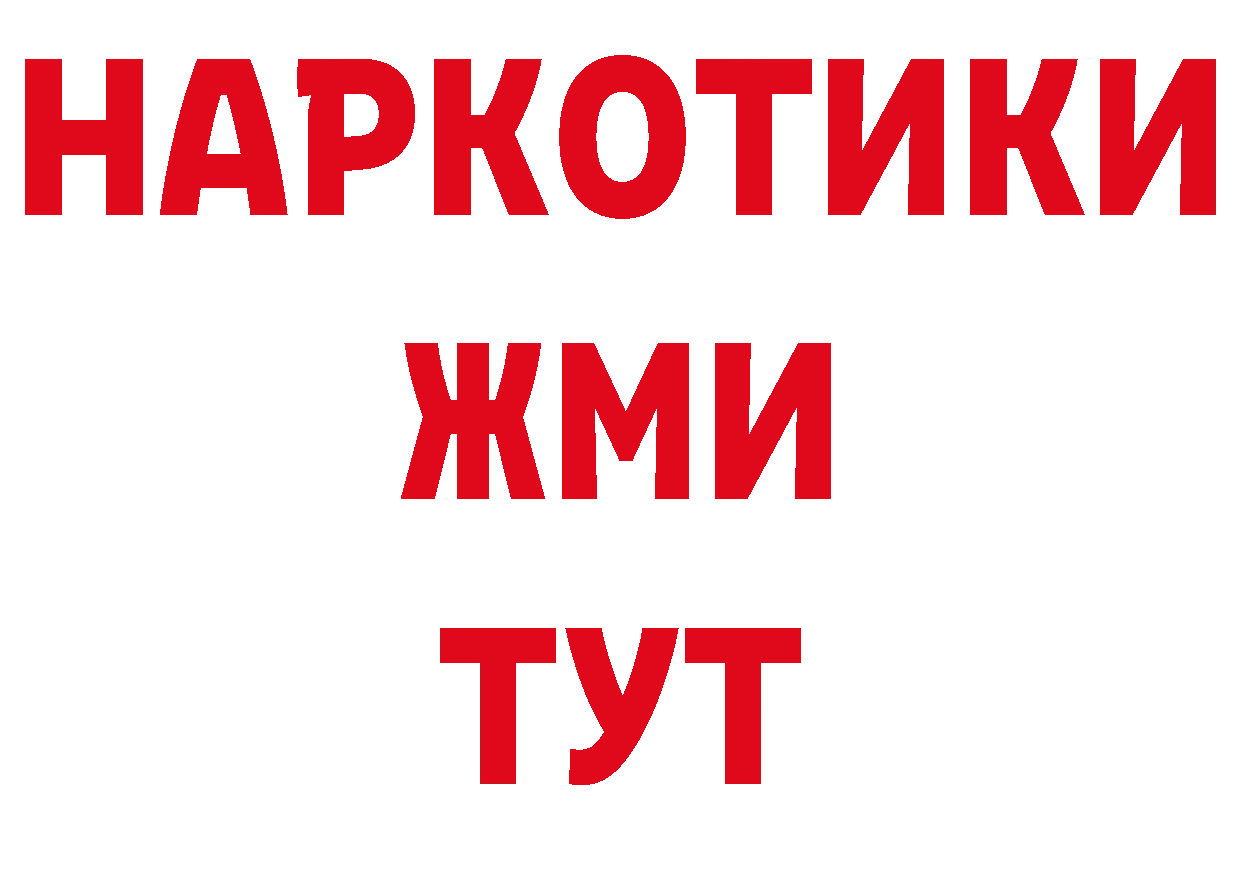 НАРКОТИКИ
ЖМИ
ТУТ